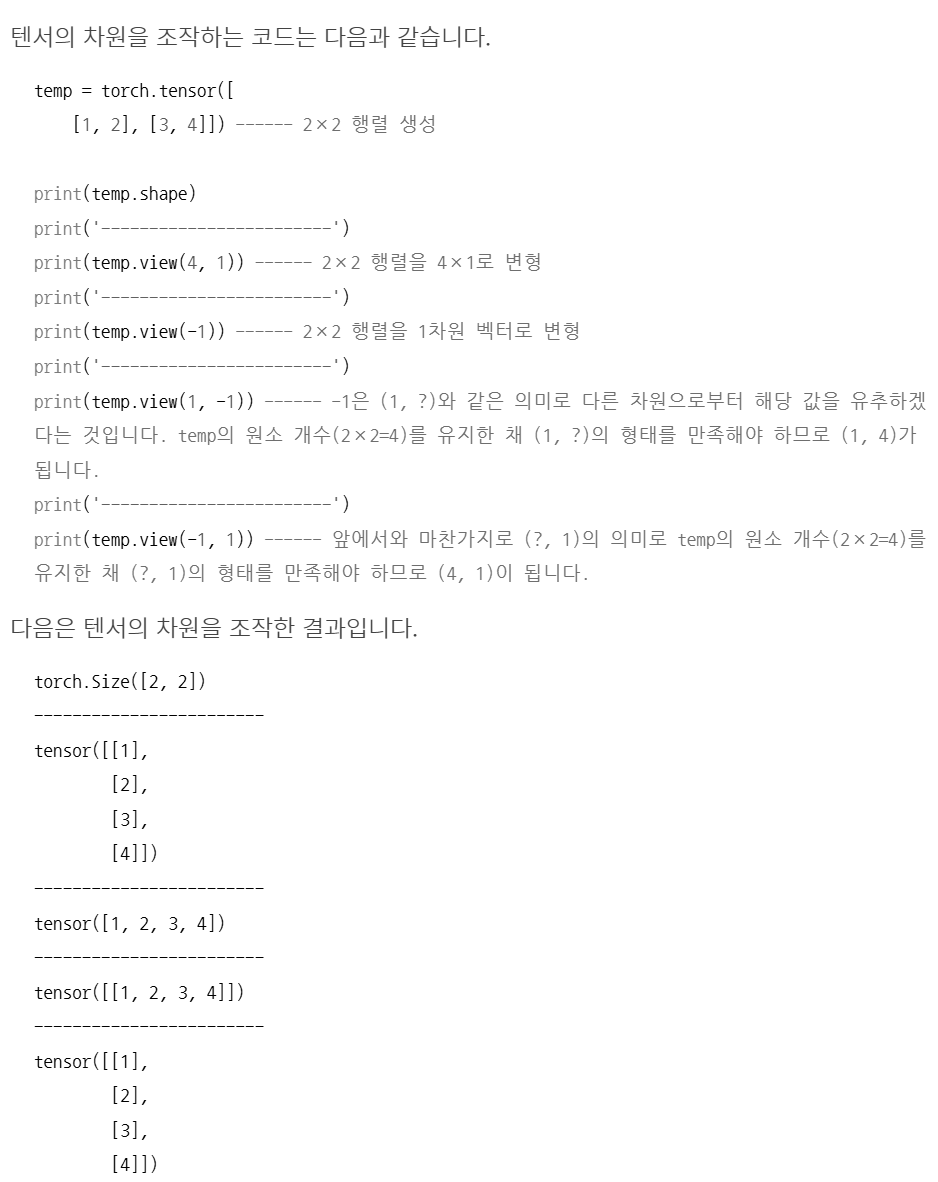 텐서의 차원을 조작하는 코드는 다음과 같습니다.

temp = torch.tensor([
    [1, 2], [3, 4]]) ------ 2×2 행렬 생성

print(temp.shape)
print('------------------------')
print(temp.view(4, 1)) ------ 2×2 행렬을 4×1로 변형
print('------------------------')
print(temp.view(-1)) ------ 2×2 행렬을 1차원 벡터로 변형
print('------------------------')
print(temp.view(1, -1)) ------ -1은 (1, ?)와 같은 의미로 다른 차원으로부터 해당 값을 유추하겠다는 것입니다. temp의 원소 개수(2×2=4)를 유지한 채 (1, ?)의 형태를 만족해야 하므로 (1, 4)가 됩니다.
print('------------------------')
print(temp.view(-1, 1)) ------ 앞에서와 마찬가지로 (?, 1)의 의미로 temp의 원소 개수(2×2=4)를 유지한 채 (?, 1)의 형태를 만족해야 하므로 (4, 1)이 됩니다.

다음은 텐서의 차원을 조작한 결과입니다.

torch.Size([2, 2])
------------------------
tensor([[1],
        [2],
        [3],
        [4]])
------------------------
tensor([1, 2, 3, 4])
------------------------
tensor([[1, 2, 3, 4]])
------------------------
tensor([[1],
        [2],
        [3],
        [4]])